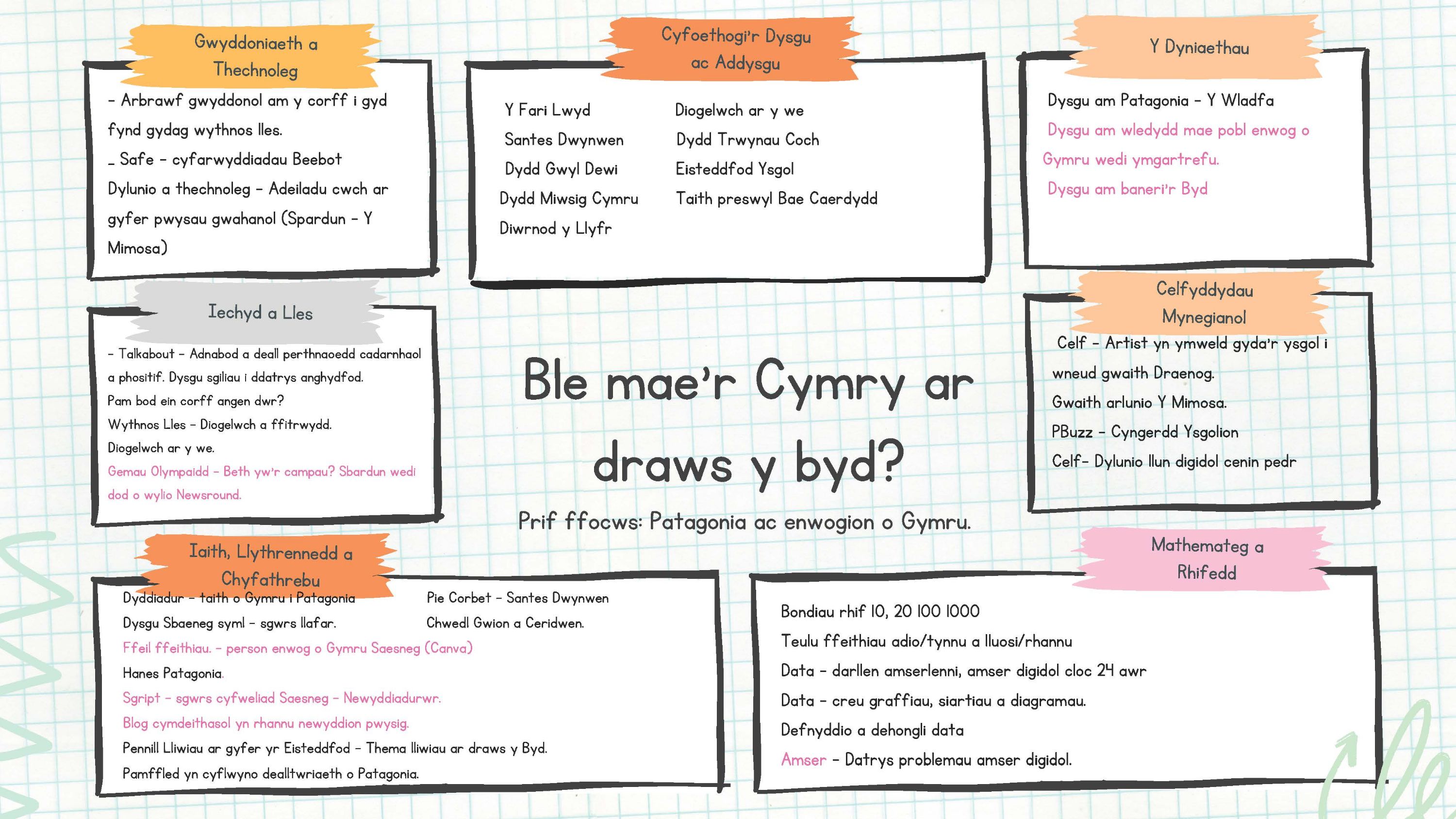 Gwyddoniaeth a Thechnoleg

- Arbrawf gwyddonol am y corff i gyd fynd gydag wythnos lles.
_ Safe - cyfarwyddiadau Beebot
Dylunio a thechnoleg - Adeiladu cwch ar gyfer pwysau gwahanol (Spardun - Y Mimosa)

Cyfoethogi'r Dysgu ac Addysgu

Y Fari Lwyd
Santes Dwynwen
Dydd Gwyl Dewi
Dydd Miwsig Cymru
Diwrnod y Llyfr

Diogelwch ar y we
Dydd Trwynau Coch
Eisteddfod Ysgol
Taith preswyl Bae Caerdydd

Y Dyniaethau

Dysgu am Patagonia - Y Wladfa
Dysgu am wledydd mae pobl enwog o Gymru wedi ymgartrefu.
Dysgu am baneri'r Byd

Iechyd a Lles

- Talkabout - Adnabod a deall perthnaoedd cadarnhaol a phositif. Dysgu sgiliau i ddatrys anghydfod.
Pam bod ein corff angen dwr?
Wythnos Lles - Diogelwch a ffitrwydd.
Diogelwch ar y we.
Gemau Olympaidd - Beth yw'r campau? Sbardun wedi dod o wylio Newsround.

Ble mae'r Cymry ar draws y byd?

Prif ffocws: Patagonia ac enwogion o Gymru.

Celfyddydau Mynegianol

Celf - Artist yn ymweld gyda'r ysgol i wneud gwaith Draenog.
Gwaith arlunio Y Mimosa.
PBuzz - Cyngerdd Ysgolion
Celf- Dylunio llun digidol cenin pedr

Iaith, Llythrennedd a Chyfathrebu

Dyddiadur - taith o Gymru i Patagonia
Dysgu Sbaeneg syml - sgwrs llafar.
Ffeil ffeithiau. - person enwog o Gymru Saesneg (Canva)
Hanes Patagonia.
Sgript - sgwrs cyfweliad Saesneg - Newyddiadurwr.
Blog cymdeithasol yn rhannu newyddion pwysig.
Pennill Lliwiau ar gyfer yr Eisteddfod - Thema lliwiau ar draws y Byd.
Pamffled yn cyflwyno dealltwriaeth o Patagonia.

Pie Corbet - Santes Dwynwen
Chwedl Gwion a Ceridwen.

Mathemateg a Rhifedd

Bondiau rhif 10, 20 100 1000
Teulu ffeithiau adio/tynnu a lluosi/rhannu
Data - darllen amserlenni, amser digidol cloc 24 awr
Data - creu graffiau, siartiau a diagramau.
Defnyddio a dehongli data
Amser - Datrys problemau amser digidol.